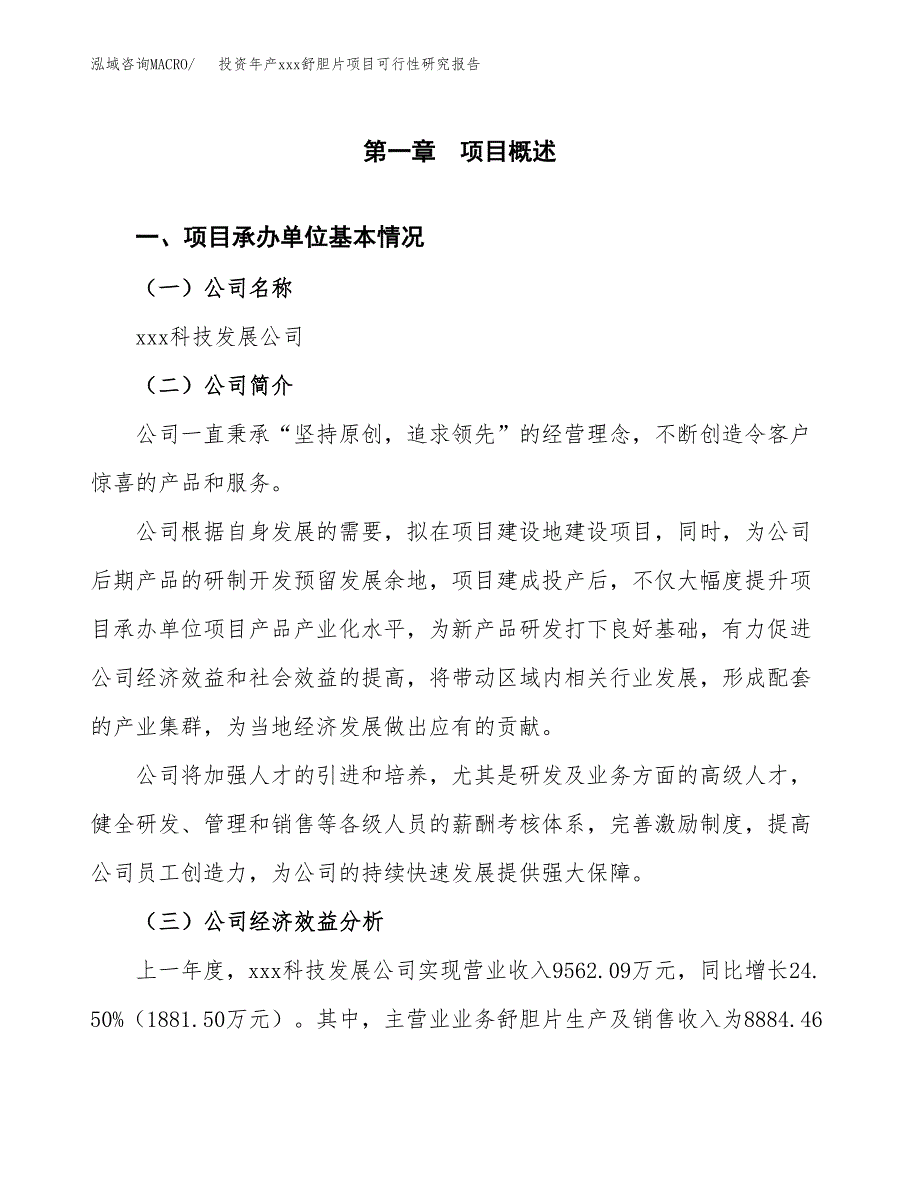 泓域咨询MACRO/　投资年产xxx舒胆片项目可行性研究报告

第一章　项目概述

一、项目承办单位基本情况

（一）公司名称

xxx科技发展公司

（二）公司简介

公司一直秉承“坚持原创，追求领先”的经营理念，不断创造令客户惊喜的产品和服务。

公司根据自身发展的需要，拟在项目建设地建设项目，同时，为公司后期产品的研制开发预留发展余地，项目建成投产后，不仅大幅度提升项目承办单位项目产品产业化水平，为新产品研发打下良好基础，有力促进公司经济效益和社会效益的提高，将带动区域内相关行业发展，形成配套的产业集群，为当地经济发展做出应有的贡献。

公司将加强人才的引进和培养，尤其是研发及业务方面的高级人才，健全研发、管理和销售等各级人员的薪酬考核体系，完善激励制度，提高公司员工创造力，为公司的持续快速发展提供强大保障。

（三）公司经济效益分析

上一年度，xxx科技发展公司实现营业收入9562.09万元，同比增长24.50%（1881.50万元）。其中，主营业业务舒胆片生产及销售收入为8884.46